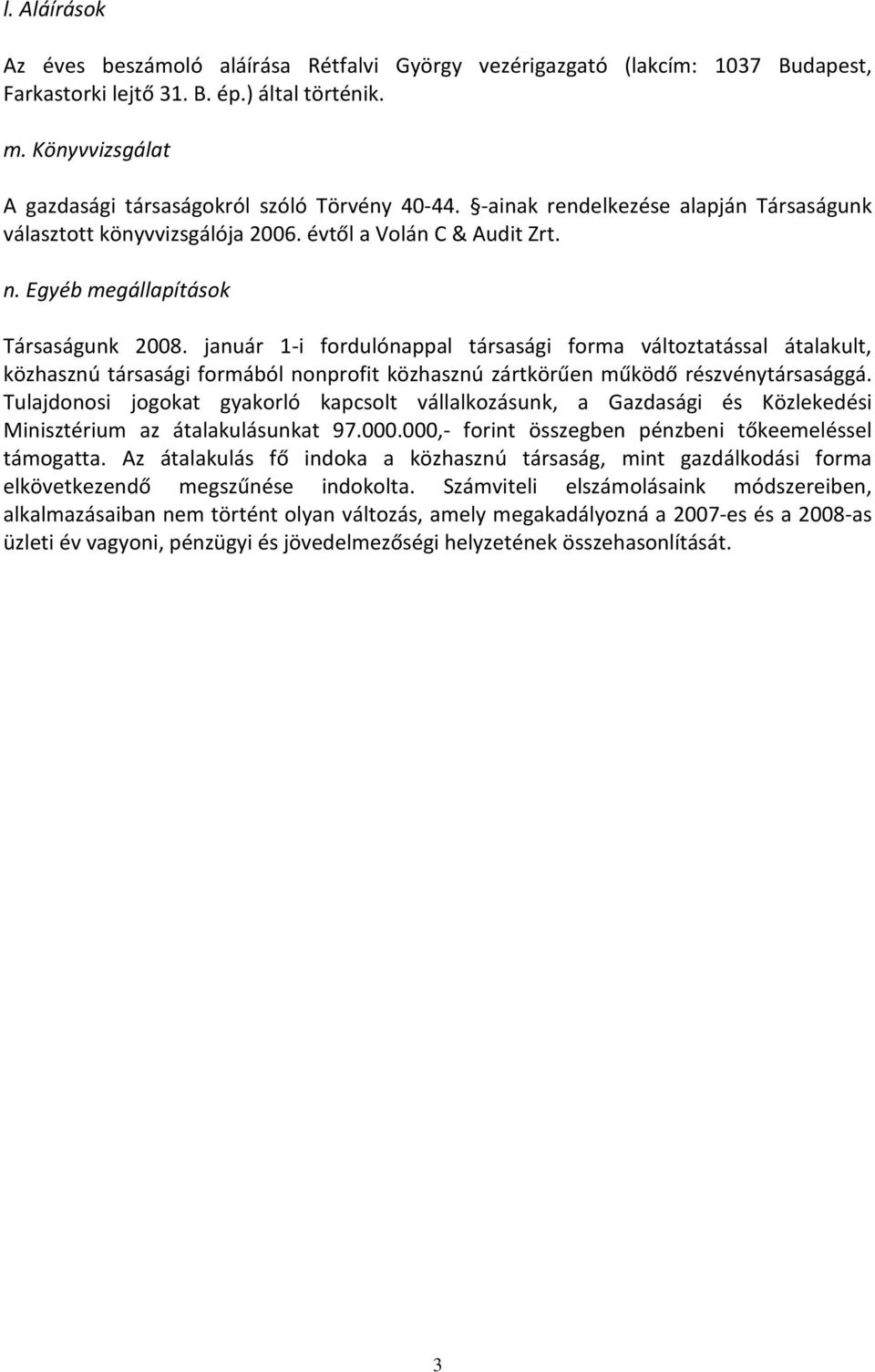 l. Aláírások

Az éves beszámoló aláírása Rétfalvi György vezérigazgató (lakcím: 1037 Budapest, Farkastorki lejtő 31. B. ép.) által történik.

m. Könyvvizsgálat

A gazdasági társaságokról szóló Törvény 40-44. §-ainak rendelkezése alapján Társaságunk választott könyvvizsgálója 2006. évtől a Volán C & Audit Zrt.

n. Egyéb megállapítások

Társaságunk 2008. január 1-i fordulónappal társasági forma változtatással átalakult, közhasznú társasági formából nonprofit közhasznú zártkörűen működő részvénytársasággá. Tulajdonosi jogokat gyakorló kapcsolt vállalkozásunk, a Gazdasági és Közlekedési Minisztérium az átalakulásunkat 97.000.000,- forint összegben pénzbeni tőkeemeléssel támogatta. Az átalakulás fő indoka a közhasznú társaság, mint gazdálkodási forma elkövetkezendő megszűnése indokolta. Számviteli elszámolásaink módszereiben, alkalmazásaiban nem történt olyan változás, amely megakadályozná a 2007-es és a 2008-as üzleti év vagyoni, pénzügyi és jövedelmezőségi helyzetének összehasonlítását.

3